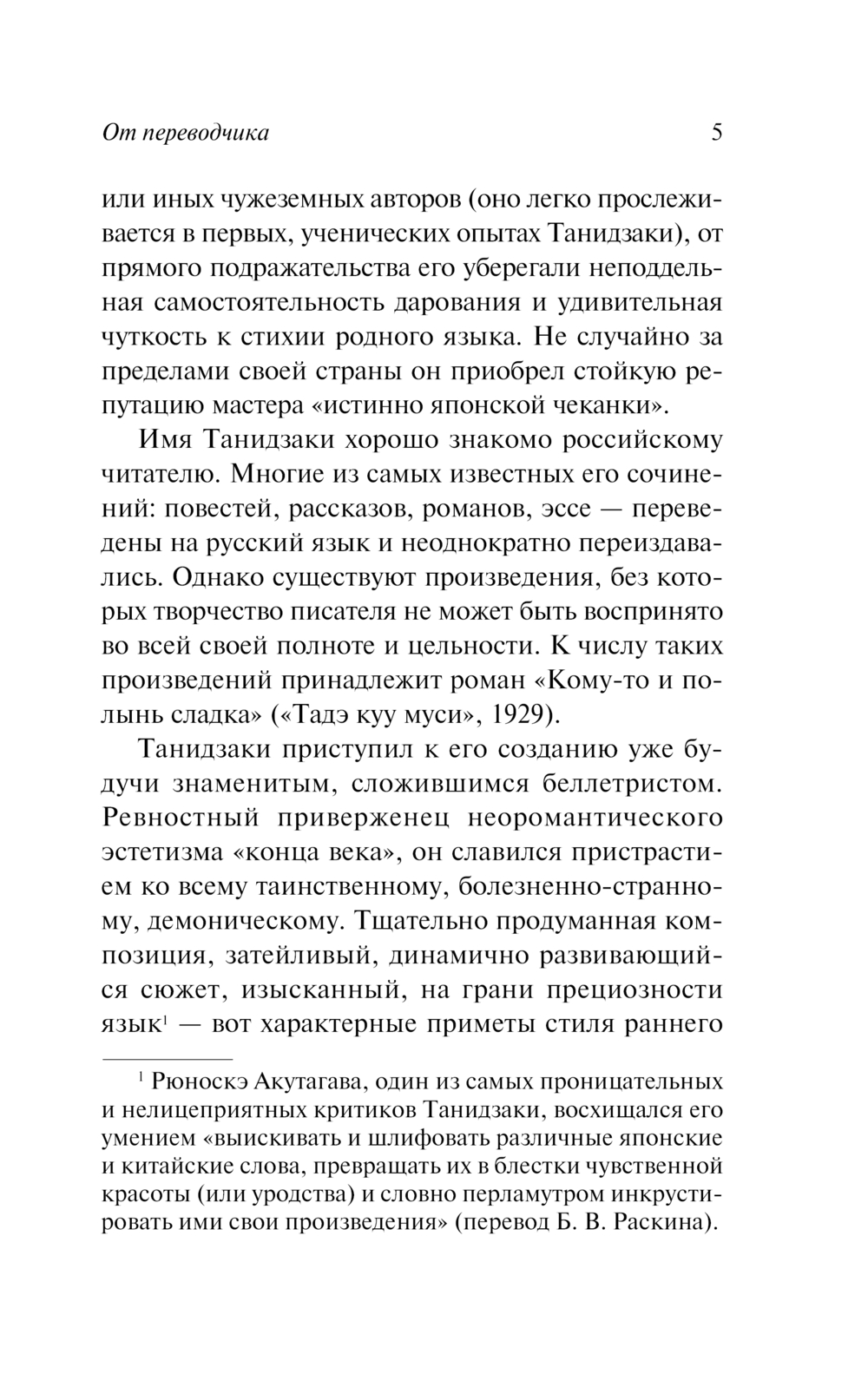 От переводчика 5

или иных чужеземных авторов (оно легко прослеживается в первых, ученических опытах Танидзаки), от прямого подражательства его уберегали неподдельная самостоятельность дарования и удивительная чуткость к стихии родного языка. Не случайно за пределами своей страны он приобрел стойкую репутацию мастера «истинно японской чеканки».

Имя Танидзаки хорошо знакомо российскому читателю. Многие из самых известных его сочинений: повестей, рассказов, романов, эссе — переведены на русский язык и неоднократно переиздавались. Однако существуют произведения, без которых творчество писателя не может быть воспринято во всей своей полноте и цельности. К числу таких произведений принадлежит роман «Кому-то и полынь сладка» («Тадэ куу муси», 1929).

Танидзаки приступил к его созданию уже будучи знаменитым, сложившимся беллетристом. Ревностный приверженец неоромантического эстетизма «конца века», он славился пристрастием ко всему таинственному, болезненно-странному, демоническому. Тщательно продуманная композиция, затейливый, динамично развивающийся сюжет, изысканный, на грани прециозности язык$^1$ — вот характерные приметы стиля раннего

$^1$ Рюноскэ Акутагава, один из самых проницательных и нелицеприятных критиков Танидзаки, восхищался его умением «выискивать и шлифовать различные японские и китайские слова, превращать их в блестки чувственной красоты (или уродства) и словно перламутром инкрустировать ими свои произведения» (перевод Б. В. Раскина).